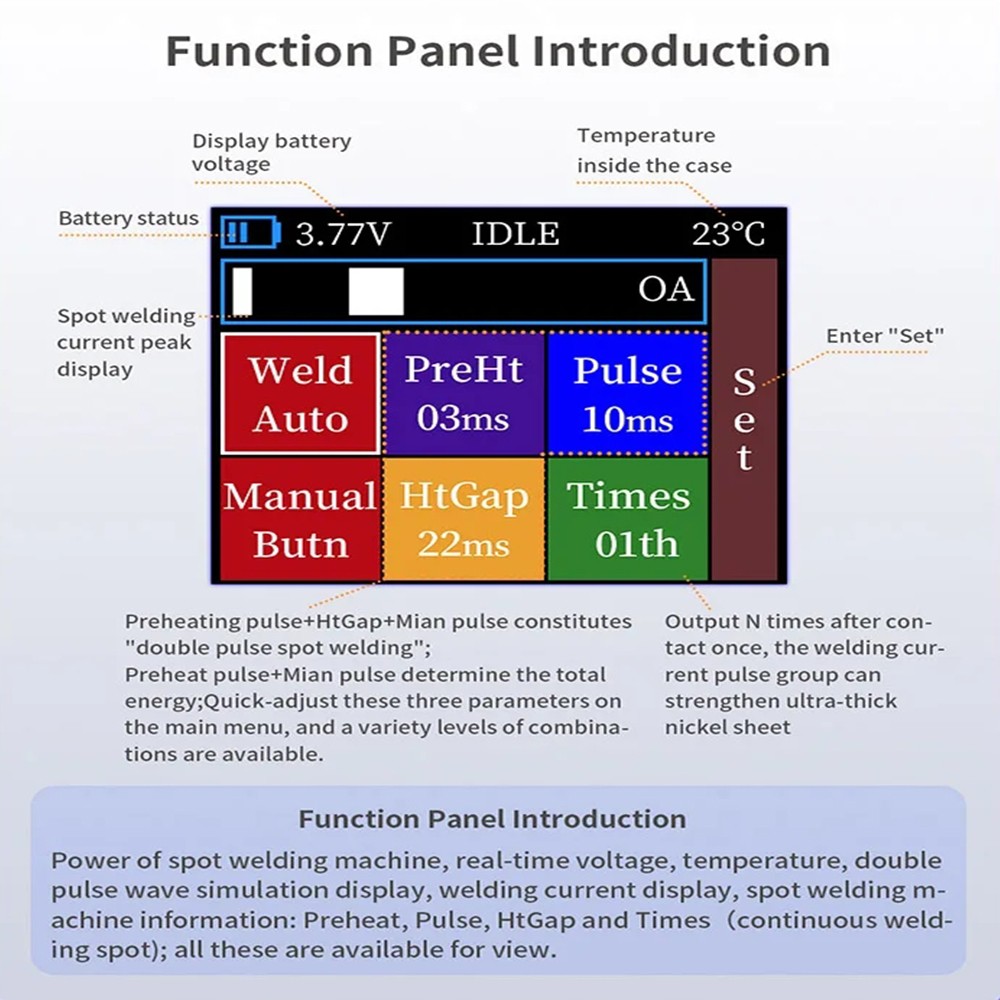 Function Panel Introduction

Display battery voltage

Temperature inside the case

Battery status

3.77V IDLE 23°C

OA

Spot welding current peak display

Enter "Set"

Weld Auto

PreHt 03ms

Pulse 10ms

Set

Manual Butn

HtGap 22ms

Times 01th

Preheating pulse+HtGap+Mian pulse constitutes "double pulse spot welding";
Preheat pulse+Mian pulse determine the total energy;Quick-adjust these three parameters on the main menu, and a variety levels of combinations are available.

Output N times after contact once, the welding current pulse group can strengthen ultra-thick nickel sheet

Function Panel Introduction

Power of spot welding machine, real-time voltage, temperature, double pulse wave simulation display, welding current display, spot welding machine information: Preheat, Pulse, HtGap and Times (continuous welding spot); all these are available for view.